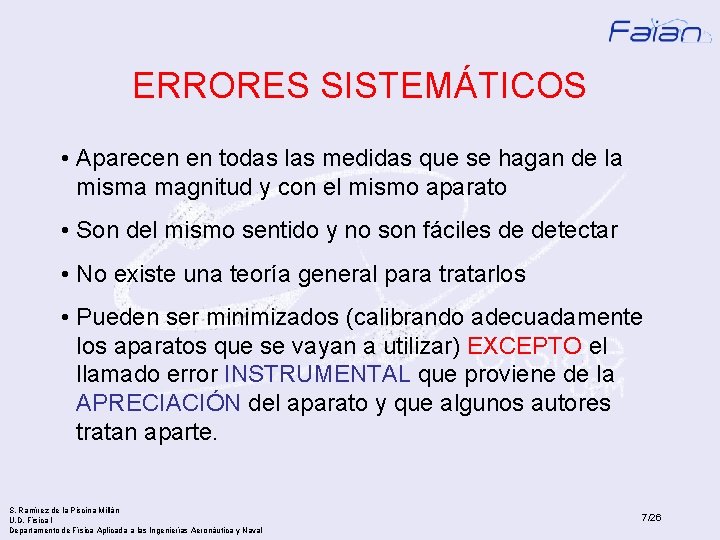 Faian

ERRORES SISTEMÁTICOS

• Aparecen en todas las medidas que se hagan de la misma magnitud y con el mismo aparato

• Son del mismo sentido y no son fáciles de detectar

• No existe una teoría general para tratarlos

• Pueden ser minimizados (calibrando adecuadamente los aparatos que se vayan a utilizar) EXCEPTO el llamado error INSTRUMENTAL que proviene de la APRECIACIÓN del aparato y que algunos autores tratan aparte.

S. Ramírez de la Piscina Millán
U.D. Física I
Departamento de Física Aplicada a las Ingenierías Aeronáutica y Naval

7/26